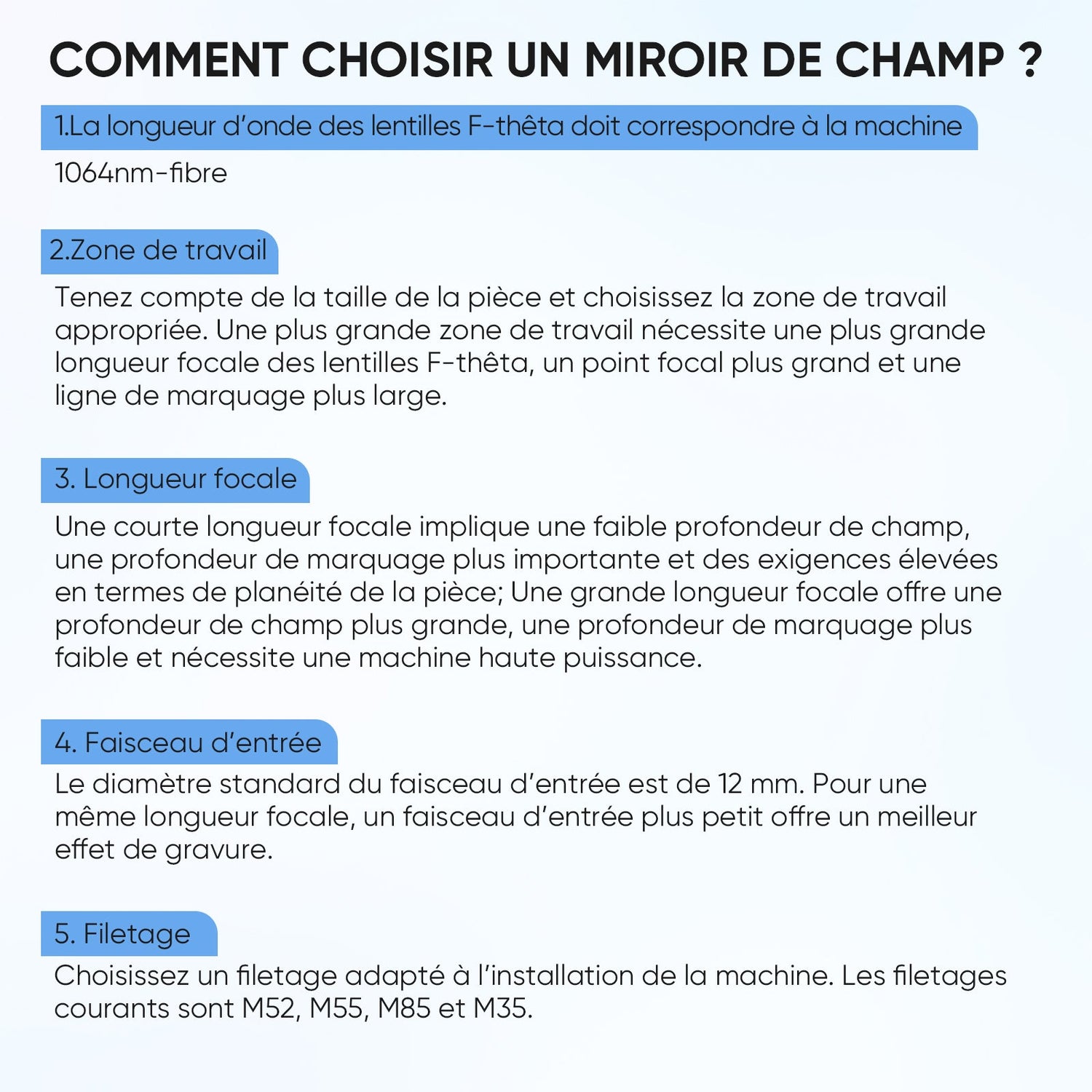 COMMENT CHOISIR UN MIROIR DE CHAMP ?

1.La longueur d’onde des lentilles F-thêta doit correspondre à la machine

1064nm-fibre

2.Zone de travail

Tenez compte de la taille de la pièce et choisissez la zone de travail appropriée. Une plus grande zone de travail nécessite une plus grande longueur focale des lentilles F-thêta, un point focal plus grand et une ligne de marquage plus large.

3. Longueur focale

Une courte longueur focale implique une faible profondeur de champ, une profondeur de marquage plus importante et des exigences élevées en termes de planéité de la pièce; Une grande longueur focale offre une profondeur de champ plus grande, une profondeur de marquage plus faible et nécessite une machine haute puissance.

4. Faisceau d’entrée

Le diamètre standard du faisceau d’entrée est de 12 mm. Pour une même longueur focale, un faisceau d’entrée plus petit offre un meilleur effet de gravure.

5. Filetage

Choisissez un filetage adapté à l’installation de la machine. Les filetages courants sont M52, M55, M85 et M35.